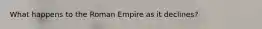 What happens to the Roman Empire as it declines?